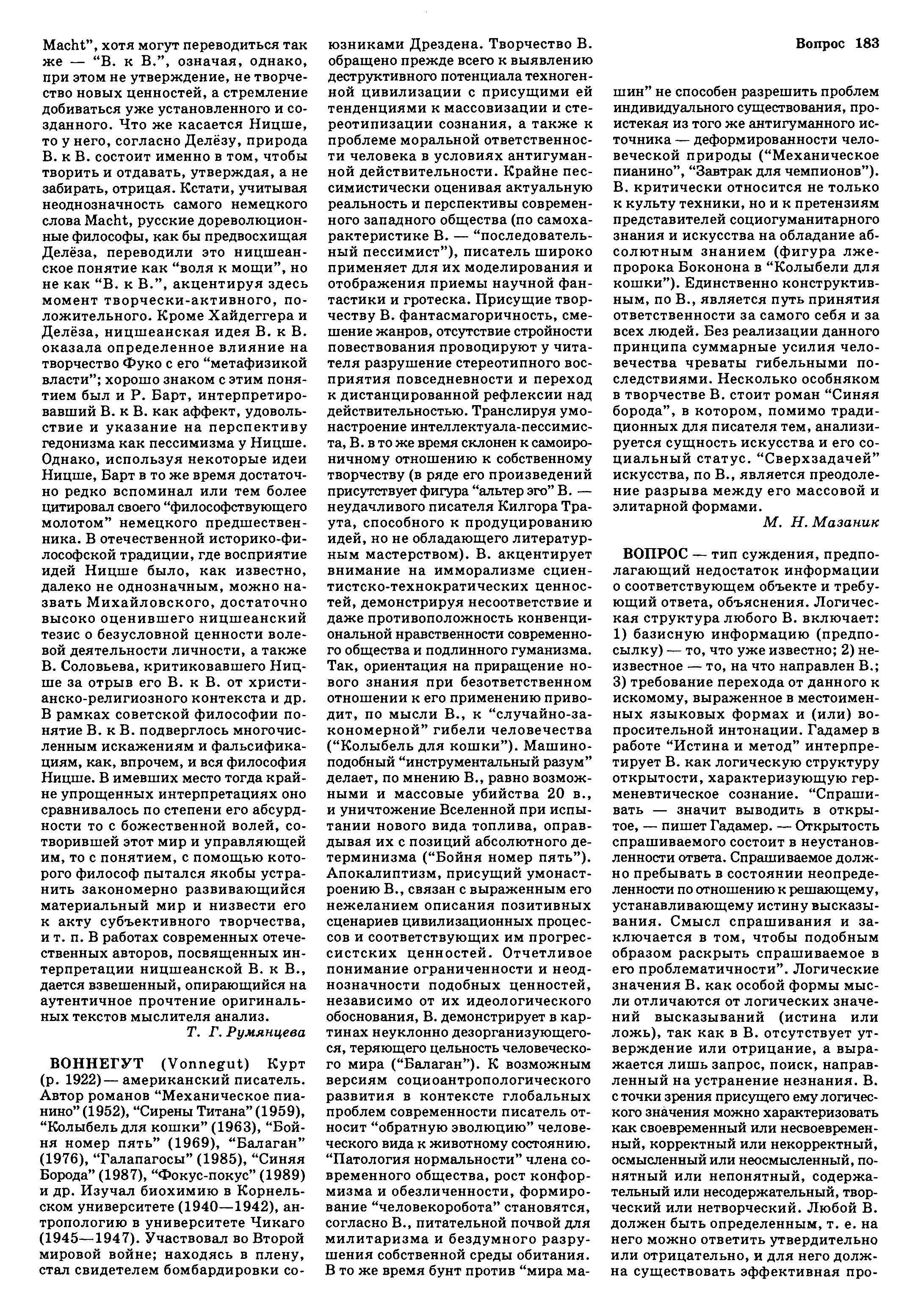 Вопрос 183

Macht", хотя могут переводиться так же — "В. к В.", означая, однако, при этом не утверждение, не творчество новых ценностей, а стремление добиваться уже установленного и созданного. Что же касается Ницше, то у него, согласно Делёзу, природа В. к В. состоит именно в том, чтобы творить и отдавать, утверждая, а не забирать, отрицая. Кстати, учитывая неоднозначность самого немецкого слова Macht, русские дореволюционные философы, как бы предвосхищая Делёза, переводили это ницшеанское понятие как "воля к мощи", но не как "В. к В.", акцентируя здесь момент творчески-активного, положительного. Кроме Хайдеггера и Делёза, ницшеанская идея В. к В. оказала определенное влияние на творчество Фуко с его "метафизикой власти"; хорошо знаком с этим понятием был и Р. Барт, интерпретировавший В. к В. как аффект, удовольствие и указание на перспективу гедонизма как пессимизма у Ницше. Однако, используя некоторые идеи Ницше, Барт в то же время достаточно редко вспоминал или тем более цитировал своего "философствующего молотом" немецкого предшественника. В отечественной историко-философской традиции, где восприятие идей Ницше было, как известно, далеко не однозначным, можно назвать Михайловского, достаточно высоко оценившего ницшеанский тезис о безусловной ценности волевой деятельности личности, а также В. Соловьева, критиковавшего Ницше за отрыв его В. к В. от христианско-религиозного контекста и др. В рамках советской философии понятие В. к В. подверглось многочисленным искажениям и фальсификациям, как, впрочем, и вся философия Ницше. В имевших место тогда крайне упрощенных интерпретациях оно сравнивалось по степени его абсурдности то с божественной волей, сотворившей этот мир и управляющей им, то с понятием, с помощью которого философ пытался якобы устранить закономерно развивающийся материальный мир и низвести его к акту субъективного творчества, и т. п. В работах современных отечественных авторов, посвященных интерпретации ницшеанской В. к В., дается взвешенный, опирающийся на аутентичное прочтение оригинальных текстов мыслителя анализ.

Т. Г. Румянцева

ВОННЕГУТ (Vonnegut) Курт (р. 1922) — американский писатель. Автор романов "Механическое пианино" (1952), "Сирены Титана" (1959), "Колыбель для кошки" (1963), "Бойня номер пять" (1969), "Балаган" (1976), "Галапагосы" (1985), "Синяя Борода" (1987), "Фокус-покус" (1989) и др. Изучал биохимию в Корнельском университете (1940—1942), антропологию в университете Чикаго (1945—1947). Участвовал во Второй мировой войне; находясь в плену, стал свидетелем бомбардировки союзниками Дрездена. Творчество В. обращено прежде всего к выявлению деструктивного потенциала техногенной цивилизации с присущими ей тенденциями к массовизации и стереотипизации сознания, а также к проблеме моральной ответственности человека в условиях антигуманной действительности. Крайне пессимистически оценивая актуальную реальность и перспективы современного западного общества (по самохарактеристике В. — "последовательный пессимист"), писатель широко применяет для их моделирования и отображения приемы научной фантастики и гротеска. Присущие творчеству В. фантасмагоричность, смешение жанров, отсутствие стройности повествования провоцируют у читателя разрушение стереотипного восприятия повседневности и переход к дистанцированной рефлексии над действительностью. Транслируя умонастроение интеллектуала-пессимиста, В. в то же время склонен к самоироничному отношению к собственному творчеству (в ряде его произведений присутствует фигура "альтер эго" В. — неудачливого писателя Килгора Траута, способного к продуцированию идей, но не обладающего литературным мастерством). В. акцентирует внимание на имморализме сциентистско-технократических ценностей, демонстрируя несоответствие и даже противоположность конвенциональной нравственности современного общества и подлинного гуманизма. Так, ориентация на приращение нового знания при безответственном отношении к его применению приводит, по мысли В., к "случайно-закономерной" гибели человечества ("Колыбель для кошки"). Машиноподобный "инструментальный разум" делает, по мнению В., равно возможными и массовые убийства 20 в., и уничтожение Вселенной при испытании нового вида топлива, оправдывая их с позиций абсолютного детерминизма ("Бойня номер пять"). Апокалиптизм, присущий умонастроению В., связан с выраженным его нежеланием описания позитивных сценариев цивилизационных процессов и соответствующих им прогрессистских ценностей. Отчетливое понимание ограниченности и неоднозначности подобных ценностей, независимо от их идеологического обоснования, В. демонстрирует в картинах неуклонно дезорганизующегося, теряющего цельность человеческого мира ("Балаган"). К возможным версиям социоантропологического развития в контексте глобальных проблем современности писатель относит "обратную эволюцию" человеческого вида к животному состоянию. "Патология нормальности" члена современного общества, рост конформизма и обезличенности, формирование "человекоробота" становятся, согласно В., питательной почвой для милитаризма и бездумного разрушения собственной среды обитания. В то же время бунт против "мира машин" не способен разрешить проблем индивидуального существования, проистекая из того же антигуманного источника — деформированности человеческой природы ("Механическое пианино", "Завтрак для чемпионов"). В. критически относится не только к культу техники, но и к претензиям представителей социогуманитарного знания и искусства на обладание абсолютным знанием (фигура лжепророка Боконона в "Колыбели для кошки"). Единственно конструктивным, по В., является путь принятия ответственности за самого себя и за всех людей. Без реализации данного принципа суммарные усилия человечества чреваты гибельными последствиями. Несколько особняком в творчестве В. стоит роман "Синяя борода", в котором, помимо традиционных для писателя тем, анализируется сущность искусства и его социальный статус. "Сверхзадачей" искусства, по В., является преодоление разрыва между его массовой и элитарной формами.

М. Н. Мазаник

ВОПРОС — тип суждения, предполагающий недостаток информации о соответствующем объекте и требующий ответа, объяснения. Логическая структура любого В. включает: 1) базисную информацию (предпосылку) — то, что уже известно; 2) неизвестное — то, на что направлен В.; 3) требование перехода от данного к искомому, выраженное в местоименных языковых формах и (или) вопросительной интонации. Гадамер в работе "Истина и метод" интерпретирует В. как логическую структуру открытости, характеризующую герменевтическое сознание. "Спрашивать — значит выводить в открытое, — пишет Гадамер. — Открытость спрашиваемого состоит в неустановленности ответа. Спрашиваемое должно пребывать в состоянии неопределенности по отношению к решающему, устанавливающему истину высказывания. Смысл спрашивания и заключается в том, чтобы подобным образом раскрыть спрашиваемое в его проблематичности". Логические значения В. как особой формы мысли отличаются от логических значений высказываний (истина или ложь), так как в В. отсутствует утверждение или отрицание, а выражается лишь запрос, поиск, направленный на устранение незнания. В. с точки зрения присущего ему логического значения можно характеризовать как своевременный или несвоевременный, корректный или некорректный, осмысленный или неосмысленный, понятный или непонятный, содержательный или несодержательный, творческий или нетворческий. Любой В. должен быть определенным, т. е. на него можно ответить утвердительно или отрицательно, и для него должна существовать эффективная про-